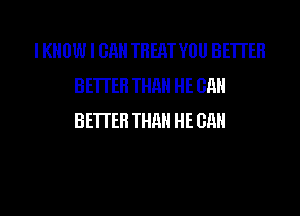 I KNOW I CAN TREAT YOU BETTER

BETTER THAN HE CAN

BETTER THAN HE CAN